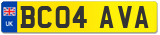 UK
BC04 AVA